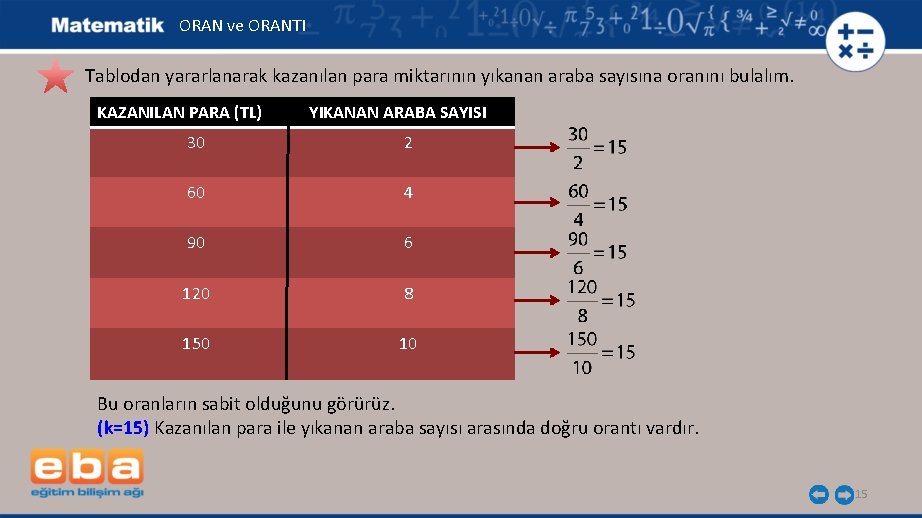 Matematik ORAN ve ORANTI

Tablodan yararlanarak kazanılan para miktarının yıkanan araba sayısına oranını bulalım.

| KAZANILAN PARA (TL) | YIKANAN ARABA SAYISI |
|---|---|
| 30 | 2 |
| 60 | 4 |
| 90 | 6 |
| 120 | 8 |
| 150 | 10 |

$\frac{30}{2}=15$
$\frac{60}{4}=15$
$\frac{90}{6}=15$
$\frac{120}{8}=15$
$\frac{150}{10}=15$

Bu oranların sabit olduğunu görürüz.
(k=15) Kazanılan para ile yıkanan araba sayısı arasında doğru orantı vardır.

eba
eğitim bilişim ağı

15